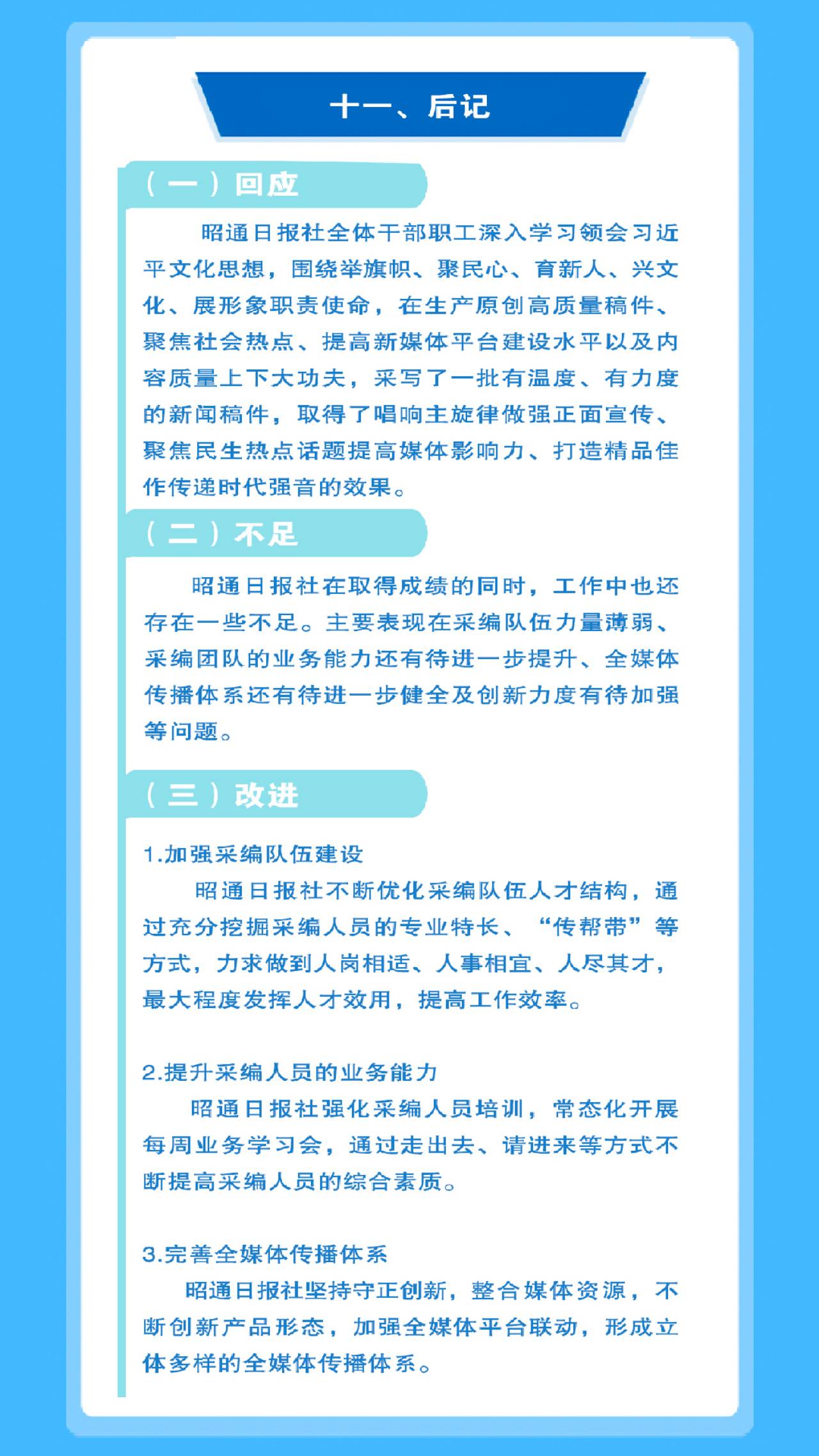 十一、后记

（一）回应

昭通日报社全体干部职工深入学习领会习近平文化思想，围绕举旗帜、聚民心、育新人、兴文化、展形象职责使命，在生产原创高质量稿件、聚焦社会热点、提高新媒体平台建设水平以及内容质量上下大功夫，采写了一批有温度、有力度的新闻稿件，取得了唱响主旋律做强正面宣传、聚焦民生热点话题提高媒体影响力、打造精品佳作传递时代强音的效果。

（二）不足

昭通日报社在取得成绩的同时，工作中也还存在一些不足。主要表现在采编队伍力量薄弱、采编团队的业务能力还有待进一步提升、全媒体传播体系还有待进一步健全及创新力度有待加强等问题。

（三）改进

1.加强采编队伍建设

昭通日报社不断优化采编队伍人才结构，通过充分挖掘采编人员的专业特长、“传帮带”等方式，力求做到人岗相适、人事相宜、人尽其才，最大程度发挥人才效用，提高工作效率。

2.提升采编人员的业务能力

昭通日报社强化采编人员培训，常态化开展每周业务学习会，通过走出去、请进来等方式不断提高采编人员的综合素质。

3.完善全媒体传播体系

昭通日报社坚持守正创新，整合媒体资源，不断创新产品形态，加强全媒体平台联动，形成立体多样的全媒体传播体系。